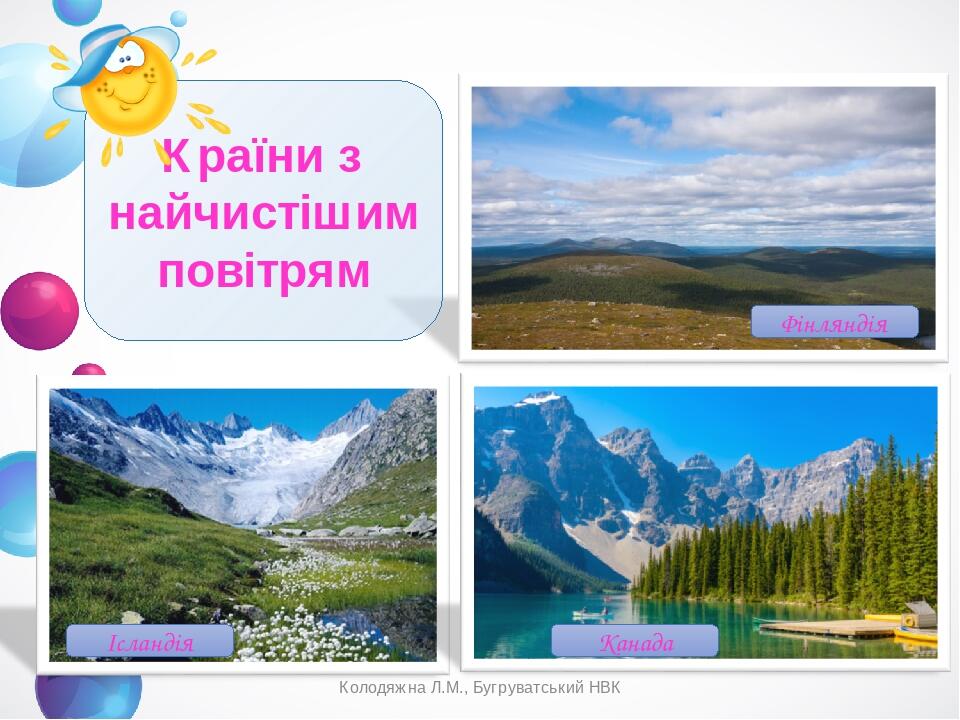 Країни з найчистішим повітрям

Фінляндія

Ісландія

Канада

Колодяжна Л.М., Бугруватський НВК